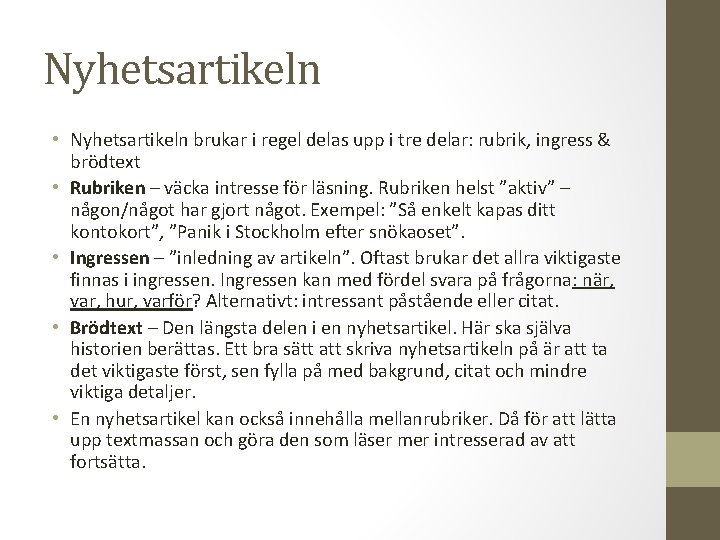 Nyhetsartikeln

• Nyhetsartikeln brukar i regel delas upp i tre delar: rubrik, ingress & brödtext
• Rubriken – väcka intresse för läsning. Rubriken helst ”aktiv” – någon/något har gjort något. Exempel: ”Så enkelt kapas ditt kontokort”, ”Panik i Stockholm efter snökaoset”.
• Ingressen – ”inledning av artikeln”. Oftast brukar det allra viktigaste finnas i ingressen. Ingressen kan med fördel svara på frågorna: när, var, hur, varför? Alternativt: intressant påstående eller citat.
• Brödtext – Den längsta delen i en nyhetsartikel. Här ska själva historien berättas. Ett bra sätt att skriva nyhetsartikeln på är att ta det viktigaste först, sen fylla på med bakgrund, citat och mindre viktiga detaljer.
• En nyhetsartikel kan också innehålla mellanrubriker. Då för att lätta upp textmassan och göra den som läser mer intresserad av att fortsätta.